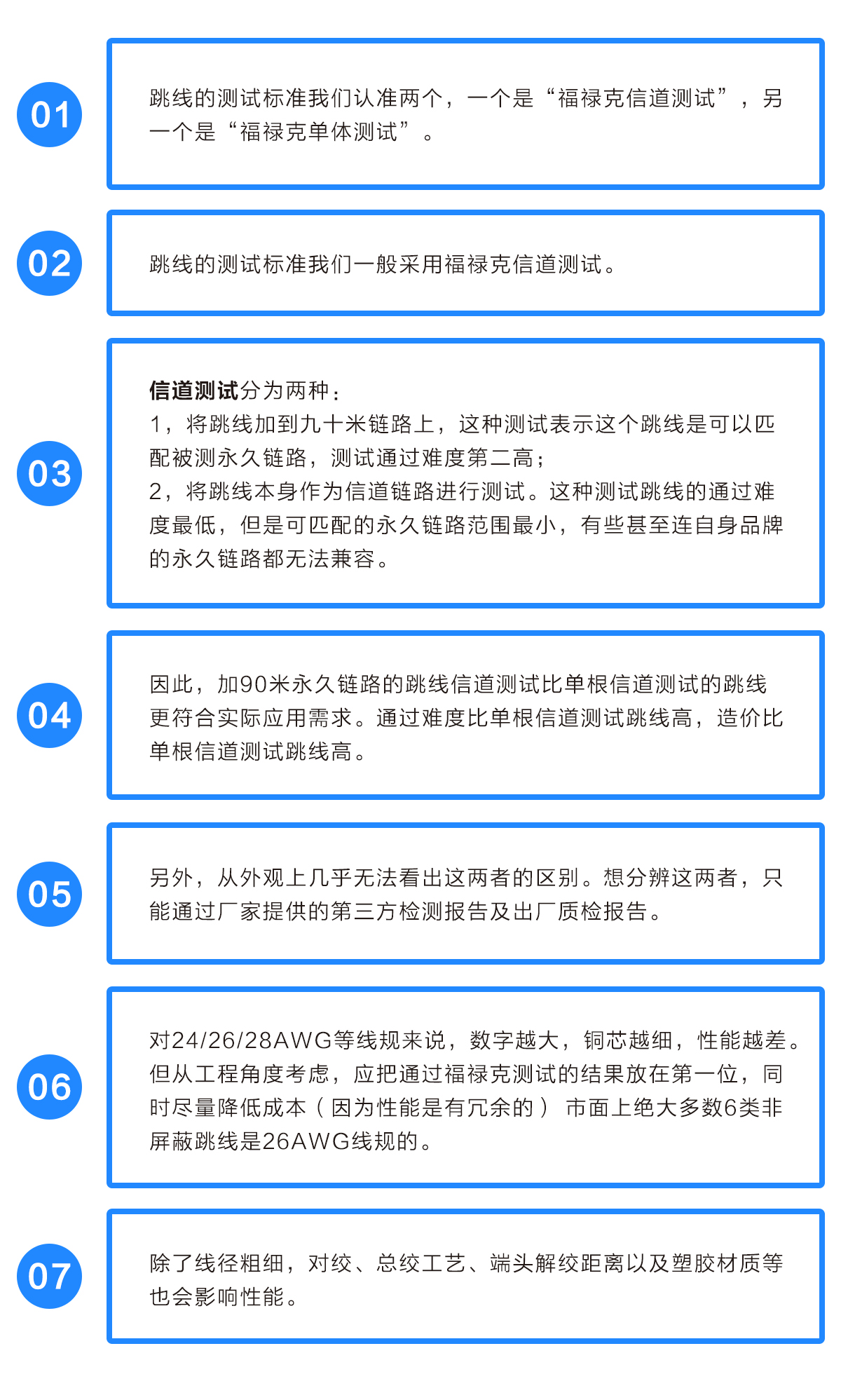 01

跳线的测试标准我们认准两个，一个是“福禄克信道测试”，另一个是“福禄克单体测试”。

02

跳线的测试标准我们一般采用福禄克信道测试。

03

信道测试分为两种：
1，将跳线加到九十米链路上，这种测试表示这个跳线是可以匹配被测永久链路，测试通过难度第二高；
2，将跳线本身作为信道链路进行测试。这种测试跳线的通过难度最低，但是可匹配的永久链路范围最小，有些甚至连自身品牌的永久链路都无法兼容。

04

因此，加90米永久链路的跳线信道测试比单根信道测试的跳线更符合实际应用需求。通过难度比单根信道测试跳线高，造价比单根信道测试跳线高。

05

另外，从外观上几乎无法看出这两者的区别。想分辨这两者，只能通过厂家提供的第三方检测报告及出厂质检报告。

06

对24/26/28AWG等线规来说，数字越大，铜芯越细，性能越差。但从工程角度考虑，应把通过福禄克测试的结果放在第一位，同时尽量降低成本（因为性能是有冗余的） 市面上绝大多数6类非屏蔽跳线是26AWG线规的。

07

除了线径粗细，对绞、总绞工艺、端头解绞距离以及塑胶材质等也会影响性能。